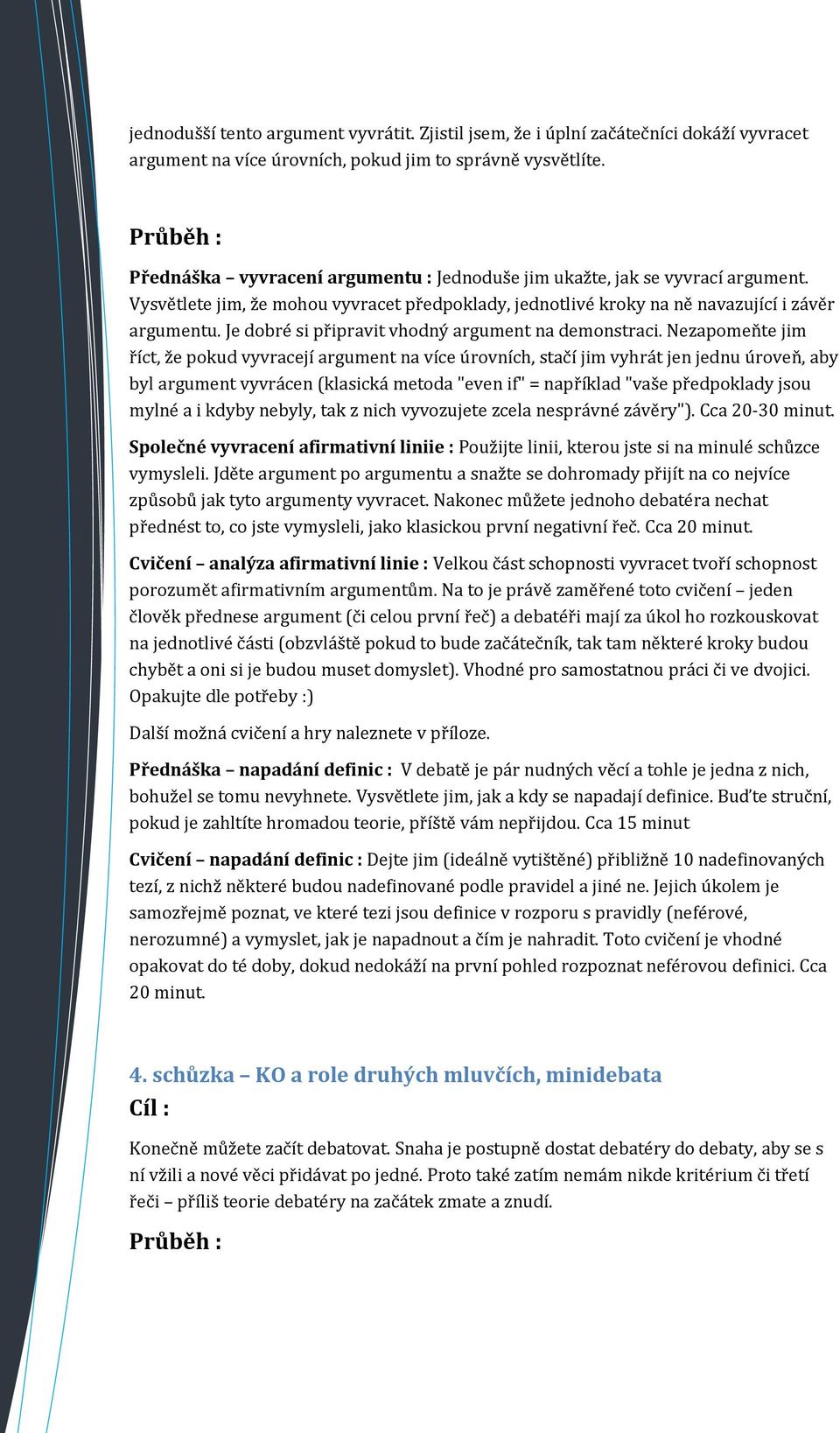 jednodušší tento argument vyvrátit. Zjistil jsem, že i úplní začátečníci dokáží vyvracet argument na více úrovních, pokud jim to správně vysvětlíte.

Průběh :

Přednáška – vyvracení argumentu : Jednoduše jim ukažte, jak se vyvrací argument. Vysvětlete jim, že mohou vyvracet předpoklady, jednotlivé kroky na ně navazující i závěr argumentu. Je dobré si připravit vhodný argument na demonstraci. Nezapomeňte jim říct, že pokud vyvracejí argument na více úrovních, stačí jim vyhrát jen jednu úroveň, aby byl argument vyvrácen (klasická metoda "even if" = například "vaše předpoklady jsou mylné a i kdyby nebyly, tak z nich vyvozujete zcela nesprávné závěry"). Cca 20-30 minut.

Společné vyvracení afirmativní liniie : Použijte linii, kterou jste si na minulé schůzce vymysleli. Jděte argument po argumentu a snažte se dohromady přijít na co nejvíce způsobů jak tyto argumenty vyvracet. Nakonec můžete jednoho debatéra nechat přednést to, co jste vymysleli, jako klasickou první negativní řeč. Cca 20 minut.

Cvičení – analýza afirmativní linie : Velkou část schopnosti vyvracet tvoří schopnost porozumět afirmativním argumentům. Na to je právě zaměřené toto cvičení – jeden člověk přednese argument (či celou první řeč) a debatéři mají za úkol ho rozkouskovat na jednotlivé části (obzvláště pokud to bude začátečník, tak tam některé kroky budou chybět a oni si je budou muset domyslet). Vhodné pro samostatnou práci či ve dvojici. Opakujte dle potřeby :)

Další možná cvičení a hry naleznete v příloze.

Přednáška – napadání definic : V debatě je pár nudných věcí a tohle je jedna z nich, bohužel se tomu nevyhnete. Vysvětlete jim, jak a kdy se napadají definice. Buďte struční, pokud je zahltíte hromadou teorie, příště vám nepřijdou. Cca 15 minut

Cvičení – napadání definic : Dejte jim (ideálně vytištěné) přibližně 10 nadefinovaných tezí, z nichž některé budou nadefinované podle pravidel a jiné ne. Jejich úkolem je samozřejmě poznat, ve které tezi jsou definice v rozporu s pravidly (neférové, nerozumné) a vymyslet, jak je napadnout a čím je nahradit. Toto cvičení je vhodné opakovat do té doby, dokud nedokáží na první pohled rozpoznat neférovou definici. Cca 20 minut.

4. schůzka – KO a role druhých mluvčích, minidebata
Cíl :

Konečně můžete začít debatovat. Snaha je postupně dostat debatéry do debaty, aby se s ní vžili a nové věci přidávat po jedné. Proto také zatím nemám nikde kritérium či třetí řeči – příliš teorie debatéry na začátek zmate a znudí.

Průběh :